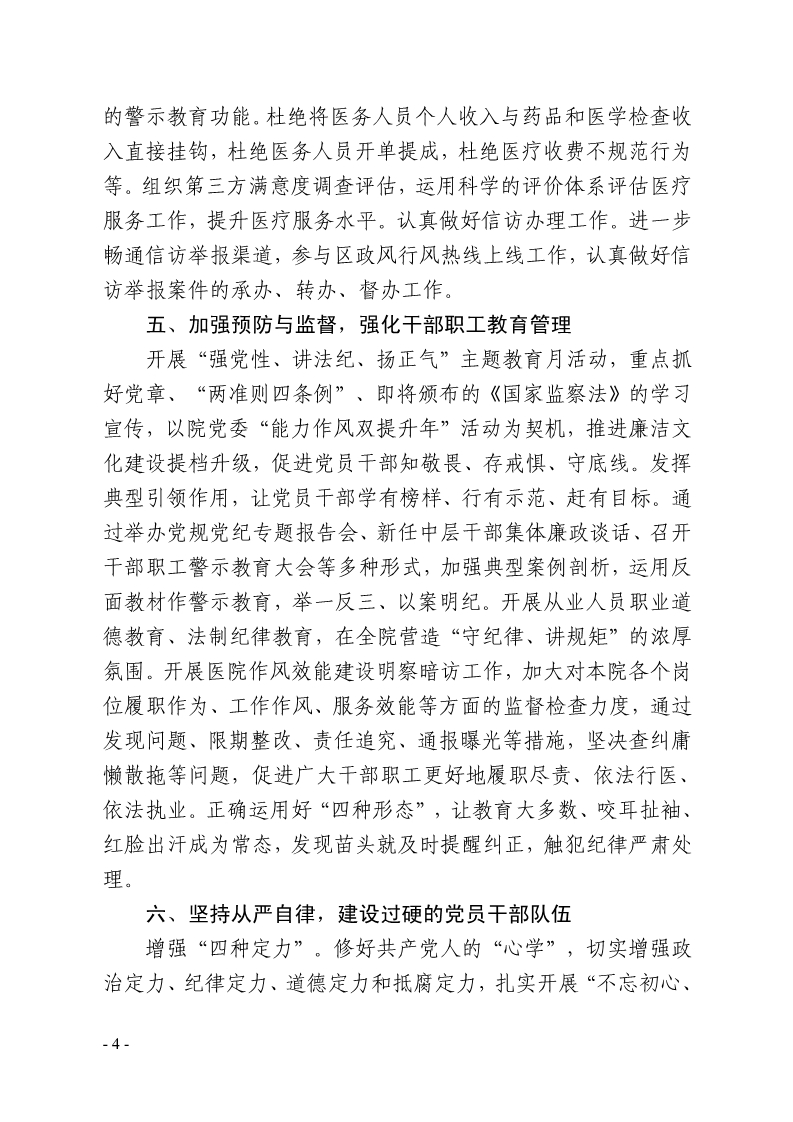 的警示教育功能。杜绝将医务人员个人收入与药品和医学检查收入直接挂钩，杜绝医务人员开单提成，杜绝医疗收费不规范行为等。组织第三方满意度调查评估，运用科学的评价体系评估医疗服务工作，提升医疗服务水平。认真做好信访办理工作。进一步畅通信访举报渠道，参与区政风行风热线上线工作，认真做好信访举报案件的承办、转办、督办工作。

五、加强预防与监督，强化干部职工教育管理

开展“强党性、讲法纪、扬正气”主题教育月活动，重点抓好党章、“两准则四条例”、即将颁布的《国家监察法》的学习宣传，以院党委“能力作风双提升年”活动为契机，推进廉洁文化建设提档升级，促进党员干部知敬畏、存戒惧、守底线。发挥典型引领作用，让党员干部学有榜样、行有示范、赶有目标。通过举办党规党纪专题报告会、新任中层干部集体廉政谈话、召开干部职工警示教育大会等多种形式，加强典型案例剖析，运用反面教材作警示教育，举一反三、以案明纪。开展从业人员职业道德教育、法制纪律教育，在全院营造“守纪律、讲规矩”的浓厚氛围。开展医院作风效能建设明察暗访工作，加大对本院各个岗位履职作为、工作作风、服务效能等方面的监督检查力度，通过发现问题、限期整改、责任追究、通报曝光等措施，坚决查纠庸懒散拖等问题，促进广大干部职工更好地履职尽责、依法行医、依法执业。正确运用好“四种形态”，让教育大多数、咬耳扯袖、红脸出汗成为常态，发现苗头就及时提醒纠正，触犯纪律严肃处理。

六、坚持从严自律，建设过硬的党员干部队伍

增强“四种定力”。修好共产党人的“心学”，切实增强政治定力、纪律定力、道德定力和抵腐定力，扎实开展“不忘初心、

- 4 -